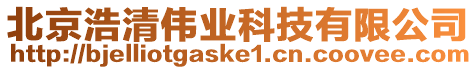 北京浩清伟业科技有限公司
http://bjelliotgaske1.cn.coovee.com